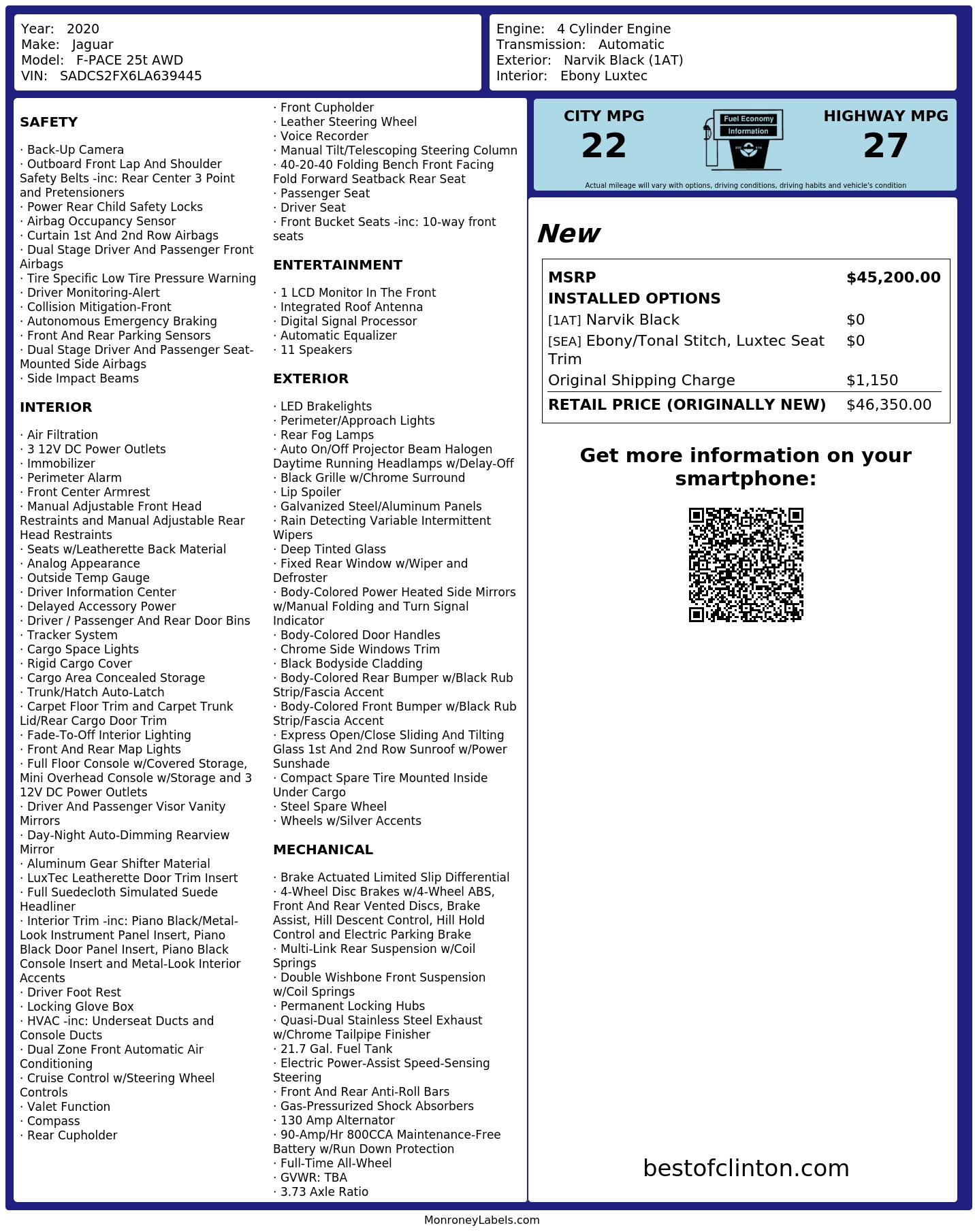 Year: 2020
Make: Jaguar
Model: F-PACE 25t AWD
VIN: SADCS2FX6LA639445

Engine: 4 Cylinder Engine
Transmission: Automatic
Exterior: Narvik Black (1AT)
Interior: Ebony Luxtec

SAFETY

· Back-Up Camera
· Outboard Front Lap And Shoulder Safety Belts -inc: Rear Center 3 Point and Pretensioners
· Power Rear Child Safety Locks
· Airbag Occupancy Sensor
· Curtain 1st And 2nd Row Airbags
· Dual Stage Driver And Passenger Front Airbags
· Tire Specific Low Tire Pressure Warning
· Driver Monitoring-Alert
· Collision Mitigation-Front
· Autonomous Emergency Braking
· Front And Rear Parking Sensors
· Dual Stage Driver And Passenger Seat-Mounted Side Airbags
· Side Impact Beams

INTERIOR

· Air Filtration
· 3 12V DC Power Outlets
· Immobilizer
· Perimeter Alarm
· Front Center Armrest
· Manual Adjustable Front Head Restraints and Manual Adjustable Rear Head Restraints
· Seats w/Leatherette Back Material
· Analog Appearance
· Outside Temp Gauge
· Driver Information Center
· Delayed Accessory Power
· Driver / Passenger And Rear Door Bins
· Tracker System
· Cargo Space Lights
· Rigid Cargo Cover
· Cargo Area Concealed Storage
· Trunk/Hatch Auto-Latch
· Carpet Floor Trim and Carpet Trunk Lid/Rear Cargo Door Trim
· Fade-To-Off Interior Lighting
· Front And Rear Map Lights
· Full Floor Console w/Covered Storage, Mini Overhead Console w/Storage and 3 12V DC Power Outlets
· Driver And Passenger Visor Vanity Mirrors
· Day-Night Auto-Dimming Rearview Mirror
· Aluminum Gear Shifter Material
· LuxTec Leatherette Door Trim Insert
· Full Suedecloth Simulated Suede Headliner
· Interior Trim -inc: Piano Black/Metal-Look Instrument Panel Insert, Piano Black Door Panel Insert, Piano Black Console Insert and Metal-Look Interior Accents
· Driver Foot Rest
· Locking Glove Box
· HVAC -inc: Underseat Ducts and Console Ducts
· Dual Zone Front Automatic Air Conditioning
· Cruise Control w/Steering Wheel Controls
· Valet Function
· Compass
· Rear Cupholder
· Front Cupholder
· Leather Steering Wheel
· Voice Recorder
· Manual Tilt/Telescoping Steering Column
· 40-20-40 Folding Bench Front Facing Fold Forward Seatback Rear Seat
· Passenger Seat
· Driver Seat
· Front Bucket Seats -inc: 10-way front seats

ENTERTAINMENT

· 1 LCD Monitor In The Front
· Integrated Roof Antenna
· Digital Signal Processor
· Automatic Equalizer
· 11 Speakers

EXTERIOR

· LED Brakelights
· Perimeter/Approach Lights
· Rear Fog Lamps
· Auto On/Off Projector Beam Halogen Daytime Running Headlamps w/Delay-Off
· Black Grille w/Chrome Surround
· Lip Spoiler
· Galvanized Steel/Aluminum Panels
· Rain Detecting Variable Intermittent Wipers
· Deep Tinted Glass
· Fixed Rear Window w/Wiper and Defroster
· Body-Colored Power Heated Side Mirrors w/Manual Folding and Turn Signal Indicator
· Body-Colored Door Handles
· Chrome Side Windows Trim
· Black Bodyside Cladding
· Body-Colored Rear Bumper w/Black Rub Strip/Fascia Accent
· Body-Colored Front Bumper w/Black Rub Strip/Fascia Accent
· Express Open/Close Sliding And Tilting Glass 1st And 2nd Row Sunroof w/Power Sunshade
· Compact Spare Tire Mounted Inside Under Cargo
· Steel Spare Wheel
· Wheels w/Silver Accents

MECHANICAL

· Brake Actuated Limited Slip Differential
· 4-Wheel Disc Brakes w/4-Wheel ABS, Front And Rear Vented Discs, Brake Assist, Hill Descent Control, Hill Hold Control and Electric Parking Brake
· Multi-Link Rear Suspension w/Coil Springs
· Double Wishbone Front Suspension w/Coil Springs
· Permanent Locking Hubs
· Quasi-Dual Stainless Steel Exhaust w/Chrome Tailpipe Finisher
· 21.7 Gal. Fuel Tank
· Electric Power-Assist Speed-Sensing Steering
· Front And Rear Anti-Roll Bars
· Gas-Pressurized Shock Absorbers
· 130 Amp Alternator
· 90-Amp/Hr 800CCA Maintenance-Free Battery w/Run Down Protection
· Full-Time All-Wheel
· GVWR: TBA
· 3.73 Axle Ratio

CITY MPG
22
Fuel Economy
Information
HIGHWAY MPG
27
Actual mileage will vary with options, driving conditions, driving habits and vehicle's condition

New

| MSRP | $45,200.00 |
|---|---|
| INSTALLED OPTIONS | |
| [1AT] Narvik Black | $0 |
| [SEA] Ebony/Tonal Stitch, Luxtec Seat Trim | $0 |
| Original Shipping Charge | $1,150 |
| RETAIL PRICE (ORIGINALLY NEW) | $46,350.00 |

Get more information on your smartphone:

bestofclinton.com

MonroneyLabels.com